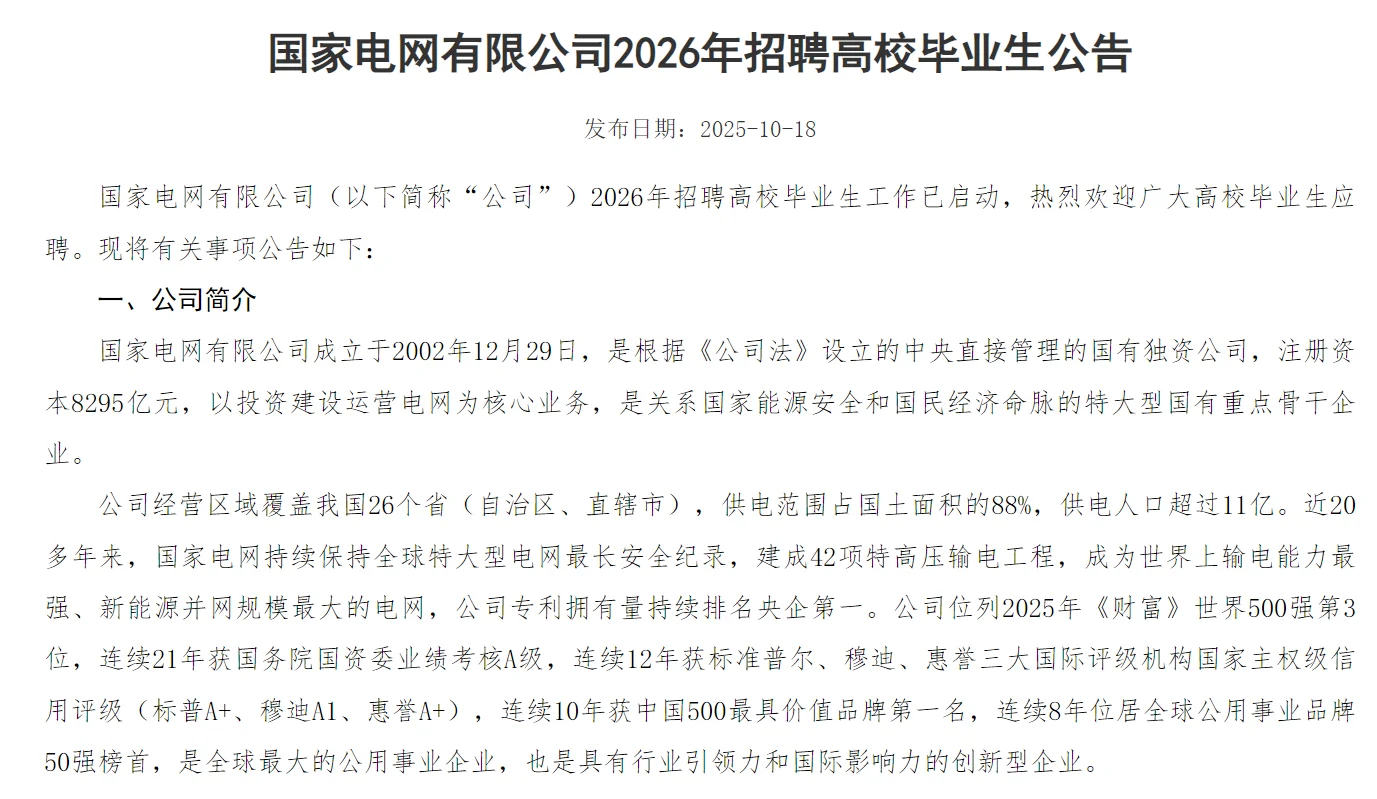 国家电网有限公司2026年招聘高校毕业生公告

发布日期：2025-10-18

国家电网有限公司（以下简称“公司”）2026年招聘高校毕业生工作已启动，热烈欢迎广大高校毕业生应聘。现将有关事项公告如下：

一、公司简介

国家电网有限公司成立于2002年12月29日，是根据《公司法》设立的中央直接管理的国有独资公司，注册资本8295亿元，以投资建设运营电网为核心业务，是关系国家能源安全和国民经济命脉的特大型国有重点骨干企业。

公司经营区域覆盖我国26个省（自治区、直辖市），供电范围占国土面积的88%，供电人口超过11亿。近20多年来，国家电网持续保持全球特大型电网最长安全纪录，建成42项特高压输电工程，成为世界上输电能力最强、新能源并网规模最大的电网，公司专利拥有量持续排名央企第一。公司位列2025年《财富》世界500强第3位，连续21年获国务院国资委业绩考核A级，连续12年获标准普尔、穆迪、惠誉三大国际评级机构国家主权级信用评级（标普A+、穆迪A1、惠誉A+），连续10年获中国500最具价值品牌第一名，连续8年位居全球公用事业品牌50强榜首，是全球最大的公用事业企业，也是具有行业引领力和国际影响力的创新型企业。